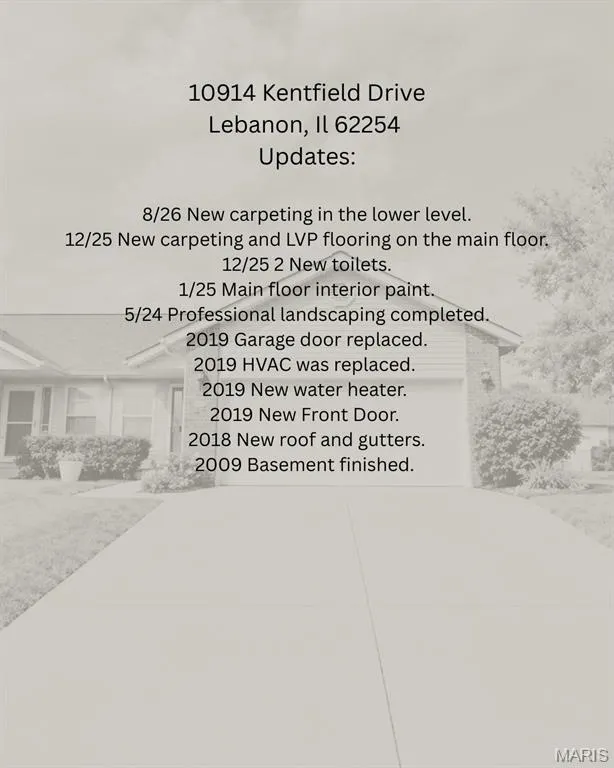 10914 Kentfield Drive
Lebanon, Il 62254
Updates:

8/26 New carpeting in the lower level.
12/25 New carpeting and LVP flooring on the main floor.
12/25 2 New toilets.
1/25 Main floor interior paint.
5/24 Professional landscaping completed.
2019 Garage door replaced.
2019 HVAC was replaced.
2019 New water heater.
2019 New Front Door.
2018 New roof and gutters.
2009 Basement finished.

MARIS